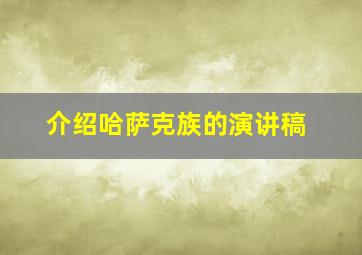 介绍哈萨克族的演讲稿